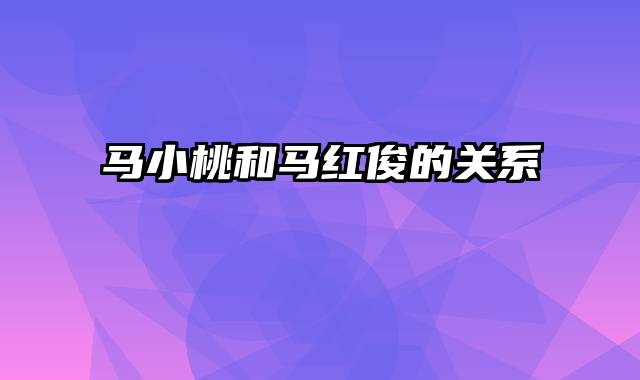 马小桃和马红俊的关系